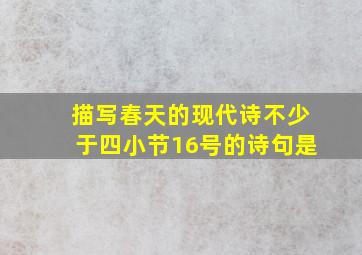 描写春天的现代诗不少于四小节16号的诗句是